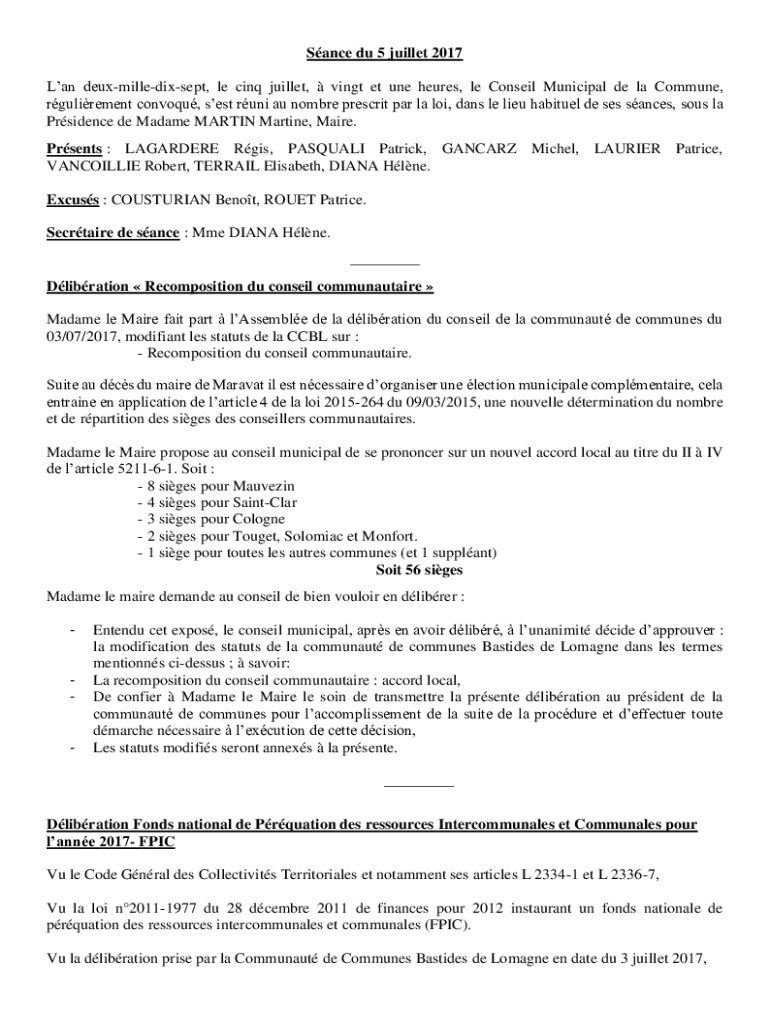 Séance du 5 juillet 2017

L'an deux-mille-dix-sept, le cinq juillet, à vingt et une heures, le Conseil Municipal de la Commune, régulièrement convoqué, s'est réuni au nombre prescrit par la loi, dans le lieu habituel de ses séances, sous la Présidence de Madame MARTIN Martine, Maire.

Présents : LAGARDERE Régis, PASQUALI Patrick, GANCARZ Michel, LAURIER Patrice, VANCOILLIE Robert, TERRAIL Elisabeth, DIANA Hélène.

Excusés : COUSTURIAN Benoît, ROUET Patrice.

Secrétaire de séance : Mme DIANA Hélène.

Délibération « Recomposition du conseil communautaire »

Madame le Maire fait part à l'Assemblée de la délibération du conseil de la communauté de communes du 03/07/2017, modifiant les statuts de la CCBL sur :
- Recomposition du conseil communautaire.

Suite au décès du maire de Maravat il est nécessaire d'organiser une élection municipale complémentaire, cela entraine en application de l'article 4 de la loi 2015-264 du 09/03/2015, une nouvelle détermination du nombre et de répartition des sièges des conseillers communautaires.

Madame le Maire propose au conseil municipal de se prononcer sur un nouvel accord local au titre du II à IV de l'article 5211-6-1. Soit :
- 8 sièges pour Mauvezin
- 4 sièges pour Saint-Clar
- 3 sièges pour Cologne
- 2 sièges pour Touget, Solomiac et Monfort.
- 1 siège pour toutes les autres communes (et 1 suppléant)
Soit 56 sièges

Madame le maire demande au conseil de bien vouloir en délibérer :

- Entendu cet exposé, le conseil municipal, après en avoir délibéré, à l'unanimité décide d'approuver : la modification des statuts de la communauté de communes Bastides de Lomagne dans les termes mentionnés ci-dessus ; à savoir:
- La recomposition du conseil communautaire : accord local,
- De confier à Madame le Maire le soin de transmettre la présente délibération au président de la communauté de communes pour l'accomplissement de la suite de la procédure et d'effectuer toute démarche nécessaire à l'exécution de cette décision,
- Les statuts modifiés seront annexés à la présente.

Délibération Fonds national de Péréquation des ressources Intercommunales et Communales pour l'année 2017- FPIC

Vu le Code Général des Collectivités Territoriales et notamment ses articles L 2334-1 et L 2336-7,

Vu la loi n°2011-1977 du 28 décembre 2011 de finances pour 2012 instaurant un fonds nationale de péréquation des ressources intercommunales et communales (FPIC).

Vu la délibération prise par la Communauté de Communes Bastides de Lomagne en date du 3 juillet 2017,